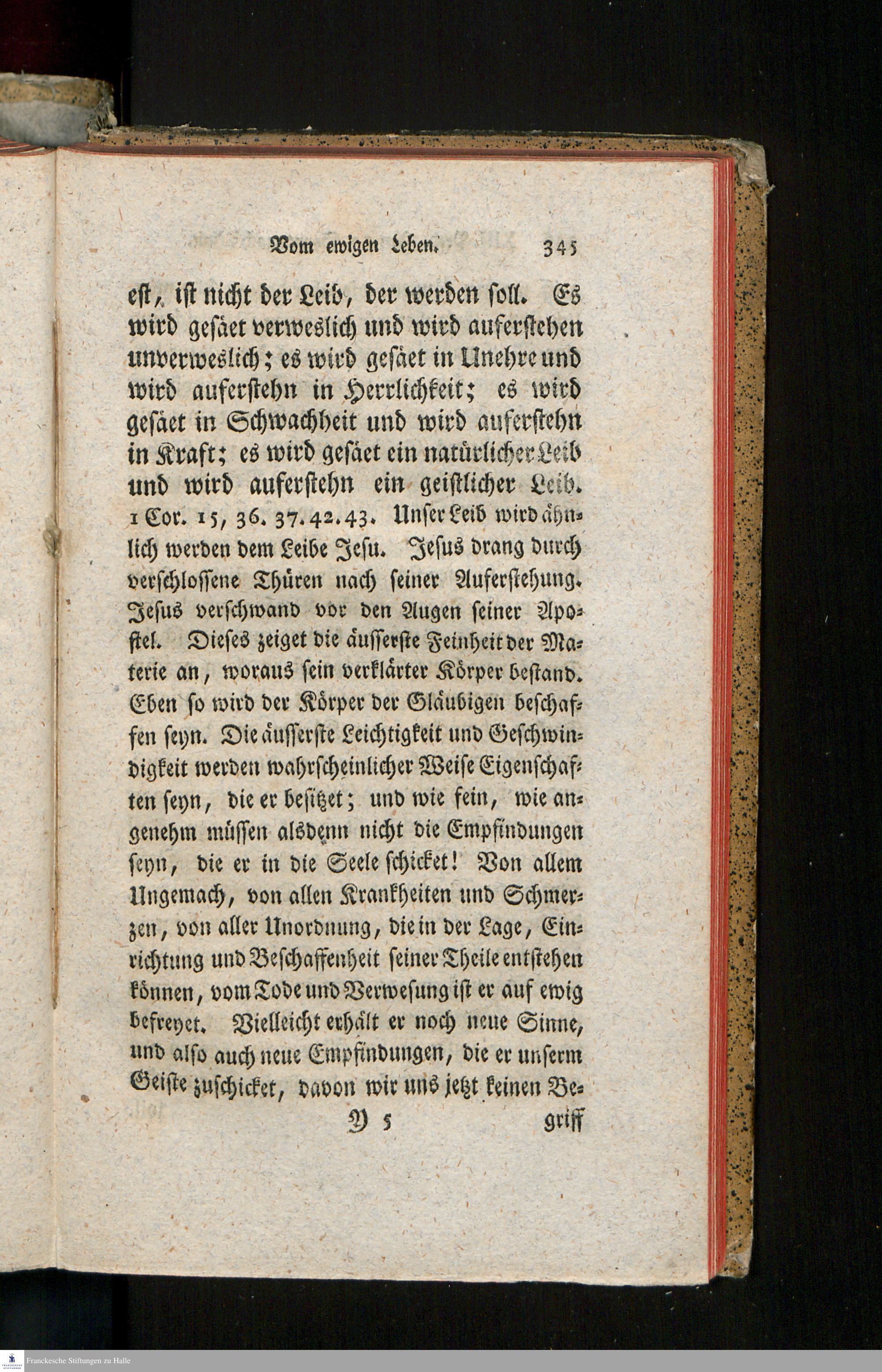 Vom ewigen Leben. 345

est, ist nicht der Leib, der werden soll. Es wird gesäet verweslich und wird auferstehen unverweslich; es wird gesäet in Unehre und wird auferstehn in Herrlichkeit; es wird gesäet in Schwachheit und wird auferstehn in Kraft; es wird gesäet ein natürlicher Leib und wird auferstehn ein geistlicher Leib. 1 Cor. 15, 36. 37. 42. 43. Unser Leib wird ähnlich werden dem Leibe Jesu. Jesus drang durch verschlossene Thüren nach seiner Auferstehung. Jesus verschwand vor den Augen seiner Apostel. Dieses zeiget die äusserste Feinheit der Materie an, woraus sein verklärter Körper bestand. Eben so wird der Körper der Gläubigen beschaffen seyn. Die äusserste Leichtigkeit und Geschwindigkeit werden wahrscheinlicher Weise Eigenschaften seyn, die er besitzet; und wie fein, wie angenehm müssen alsdenn nicht die Empfindungen seyn, die er in die Seele schicket! Von allem Ungemach, von allen Krankheiten und Schmerzen, von aller Unordnung, die in der Lage, Einrichtung und Beschaffenheit seiner Theile entstehen können, vom Tode und Verwesung ist er auf ewig befreyet. Vielleicht erhält er noch neue Sinne, und also auch neue Empfindungen, die er unserm Geiste zuschicket, davon wir uns jetzt keinen Be-

Y 5 griff

Franckesche Stiftungen zu Halle